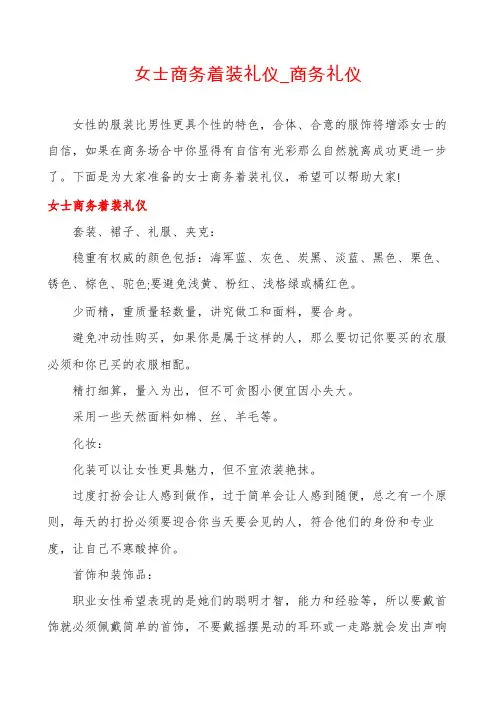 女士商务着装礼仪_商务礼仪

女性的服装比男性更具个性的特色，合体、合意的服饰将增添女士的自信，如果在商务场合中你显得有自信有光彩那么自然就离成功更进一步了。下面是为大家准备的女士商务着装礼仪，希望可以帮助大家!

女士商务着装礼仪

套装、裙子、礼服、夹克：

稳重有权威的颜色包括：海军蓝、灰色、炭黑、淡蓝、黑色、栗色、锈色、棕色、驼色;要避免浅黄、粉红、浅格绿或橘红色。

少而精，重质量轻数量，讲究做工和面料，要合身。

避免冲动性购买，如果你是属于这样的人，那么要切记你要买的衣服必须和你已买的衣服相配。

精打细算，量入为出，但不可贪图小便宜因小失大。

采用一些天然面料如棉、丝、羊毛等。

化妆：

化装可以让女性更具魅力，但不宜浓装艳抹。

过度打扮会让人感到做作，过于简单会让人感到随便，总之有一个原则，每天的打扮必须要迎合你当天要会见的人，符合他们的身份和专业度，让自己不寒酸掉价。

首饰和装饰品：

职业女性希望表现的是她们的聪明才智，能力和经验等，所以要戴首饰就必须佩戴简单的首饰，不要戴摇摆晃动的耳环或一走路就会发出声响